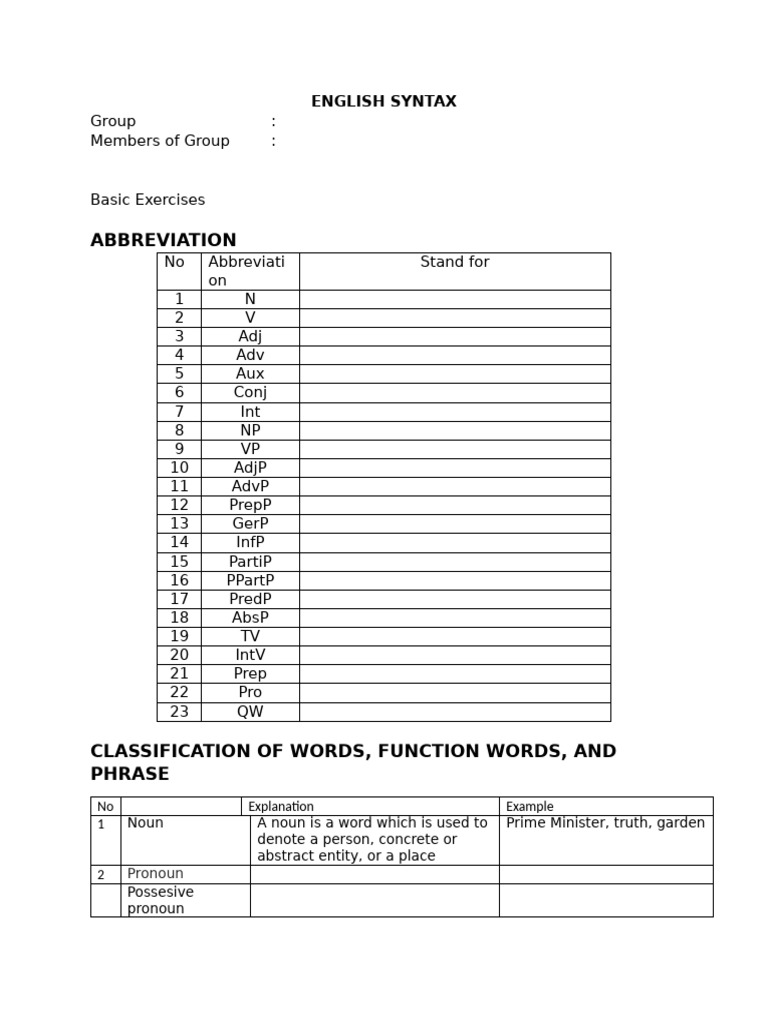 ENGLISH SYNTAX

Group :
Members of Group :

Basic Exercises

ABBREVIATION

| No | Abbreviation | Stand for |
|---|---|---|
| 1 | N | |
| 2 | V | |
| 3 | Adj | |
| 4 | Adv | |
| 5 | Aux | |
| 6 | Conj | |
| 7 | Int | |
| 8 | NP | |
| 9 | VP | |
| 10 | AdjP | |
| 11 | AdvP | |
| 12 | PrepP | |
| 13 | GerP | |
| 14 | InfP | |
| 15 | PartiP | |
| 16 | PPartP | |
| 17 | PredP | |
| 18 | AbsP | |
| 19 | TV | |
| 20 | IntV | |
| 21 | Prep | |
| 22 | Pro | |
| 23 | QW | |

CLASSIFICATION OF WORDS, FUNCTION WORDS, AND PHRASE

| No | | Explanation | Example |
|---|---|---|---|
| 1 | Noun | A noun is a word which is used to denote a person, concrete or abstract entity, or a place | Prime Minister, truth, garden |
| 2 | Pronoun | | |
| | Possesive pronoun | | |